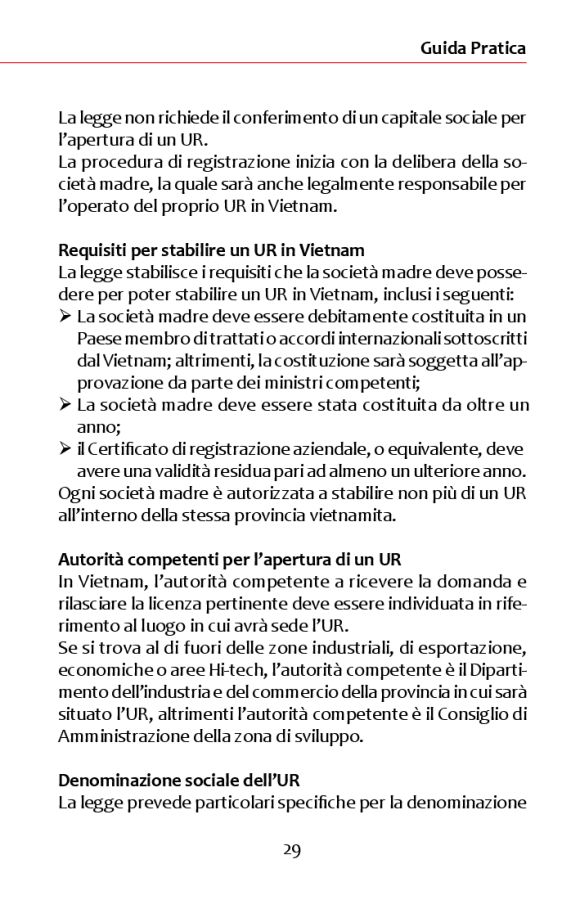 Guida Pratica

La legge non richiede il conferimento di un capitale sociale per l'apertura di un UR.
La procedura di registrazione inizia con la delibera della società madre, la quale sarà anche legalmente responsabile per l'operato del proprio UR in Vietnam.

Requisiti per stabilire un UR in Vietnam
La legge stabilisce i requisiti che la società madre deve possedere per poter stabilire un UR in Vietnam, inclusi i seguenti:
➢ La società madre deve essere debitamente costituita in un Paese membro di trattati o accordi internazionali sottoscritti dal Vietnam; altrimenti, la costituzione sarà soggetta all'approvazione da parte dei ministri competenti;
➢ La società madre deve essere stata costituita da oltre un anno;
➢ il Certificato di registrazione aziendale, o equivalente, deve avere una validità residua pari ad almeno un ulteriore anno.
Ogni società madre è autorizzata a stabilire non più di un UR all'interno della stessa provincia vietnamita.

Autorità competenti per l'apertura di un UR
In Vietnam, l'autorità competente a ricevere la domanda e rilasciare la licenza pertinente deve essere individuata in riferimento al luogo in cui avrà sede l'UR.
Se si trova al di fuori delle zone industriali, di esportazione, economiche o aree Hi-tech, l'autorità competente è il Dipartimento dell'industria e del commercio della provincia in cui sarà situato l'UR, altrimenti l'autorità competente è il Consiglio di Amministrazione della zona di sviluppo.

Denominazione sociale dell'UR
La legge prevede particolari specifiche per la denominazione

29